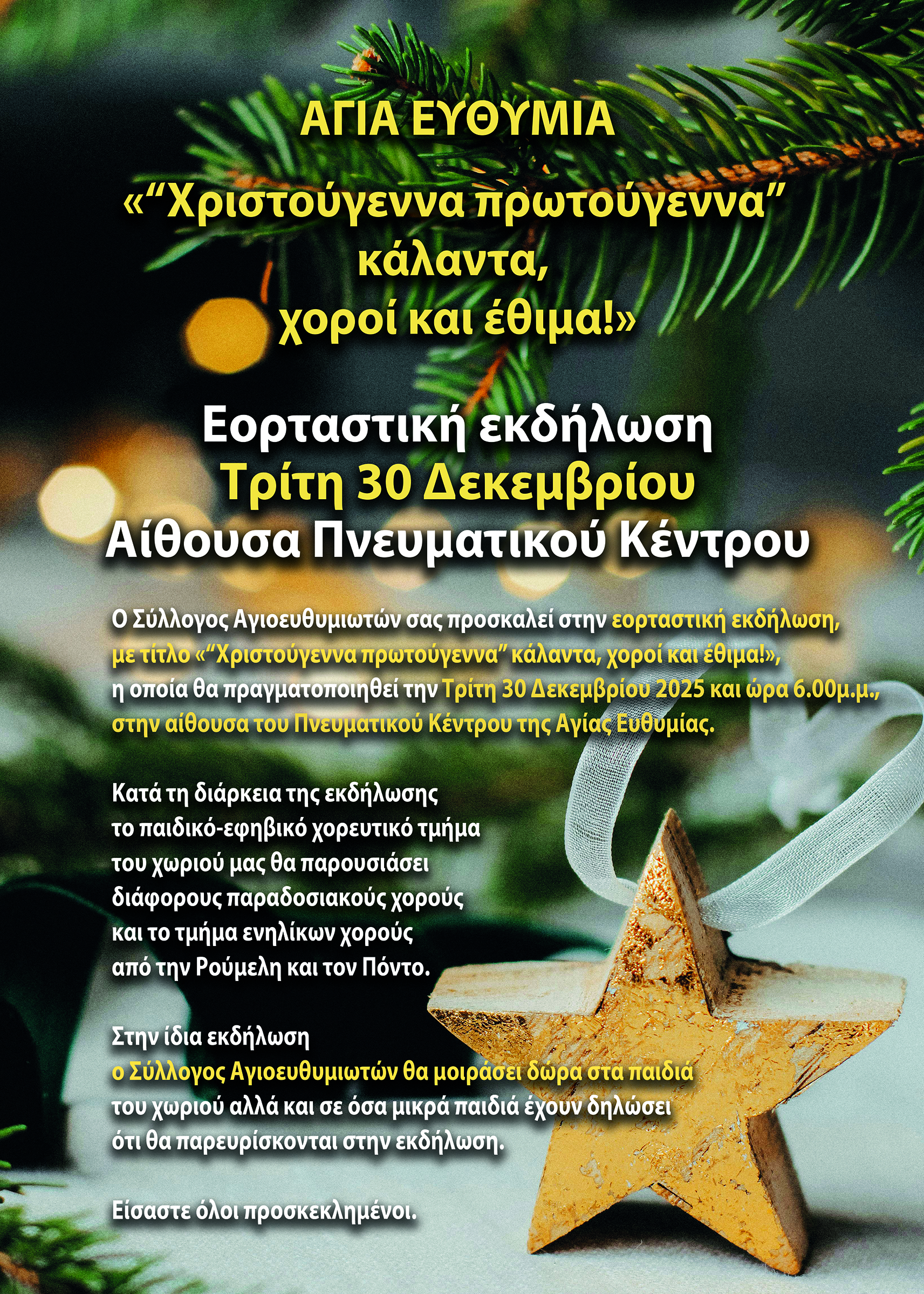 ΑΓΙΑ ΕΥΘΥΜΙΑ

«"Χριστούγεννα πρωτούγεννα"
κάλαντα,
χοροί και έθιμα!»

Εορταστική εκδήλωση
Τρίτη 30 Δεκεμβρίου
Αίθουσα Πνευματικού Κέντρου

Ο Σύλλογος Αγιοευθυμιωτών σας προσκαλεί στην εορταστική εκδήλωση, με τίτλο «"Χριστούγεννα πρωτούγεννα" κάλαντα, χοροί και έθιμα!», η οποία θα πραγματοποιηθεί την Τρίτη 30 Δεκεμβρίου 2025 και ώρα 6.00μ.μ., στην αίθουσα του Πνευματικού Κέντρου της Αγίας Ευθυμίας.

Κατά τη διάρκεια της εκδήλωσης το παιδικό-εφηβικό χορευτικό τμήμα του χωριού μας θα παρουσιάσει διάφορους παραδοσιακούς χορούς και το τμήμα ενηλίκων χορούς από την Ρούμελη και τον Πόντο.

Στην ίδια εκδήλωση ο Σύλλογος Αγιοευθυμιωτών θα μοιράσει δώρα στα παιδιά του χωριού αλλά και σε όσα μικρά παιδιά έχουν δηλώσει ότι θα παρευρίσκονται στην εκδήλωση.

Είσαστε όλοι προσκεκλημένοι.